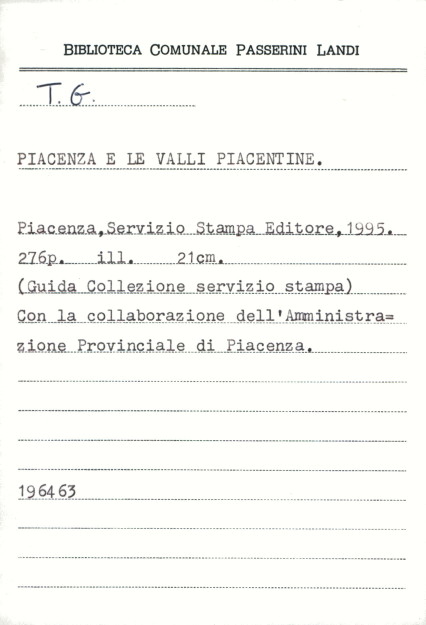 BIBLIOTECA COMUNALE PASSERINI LANDI

T. G.

PIACENZA E LE VALLI PIACENTINE.

Piacenza,Servizio Stampa Editore,1995.
276p. ill. 21cm.
(Guida Collezione servizio stampa)
Con la collaborazione dell'Amministrazione Provinciale di Piacenza.

196463